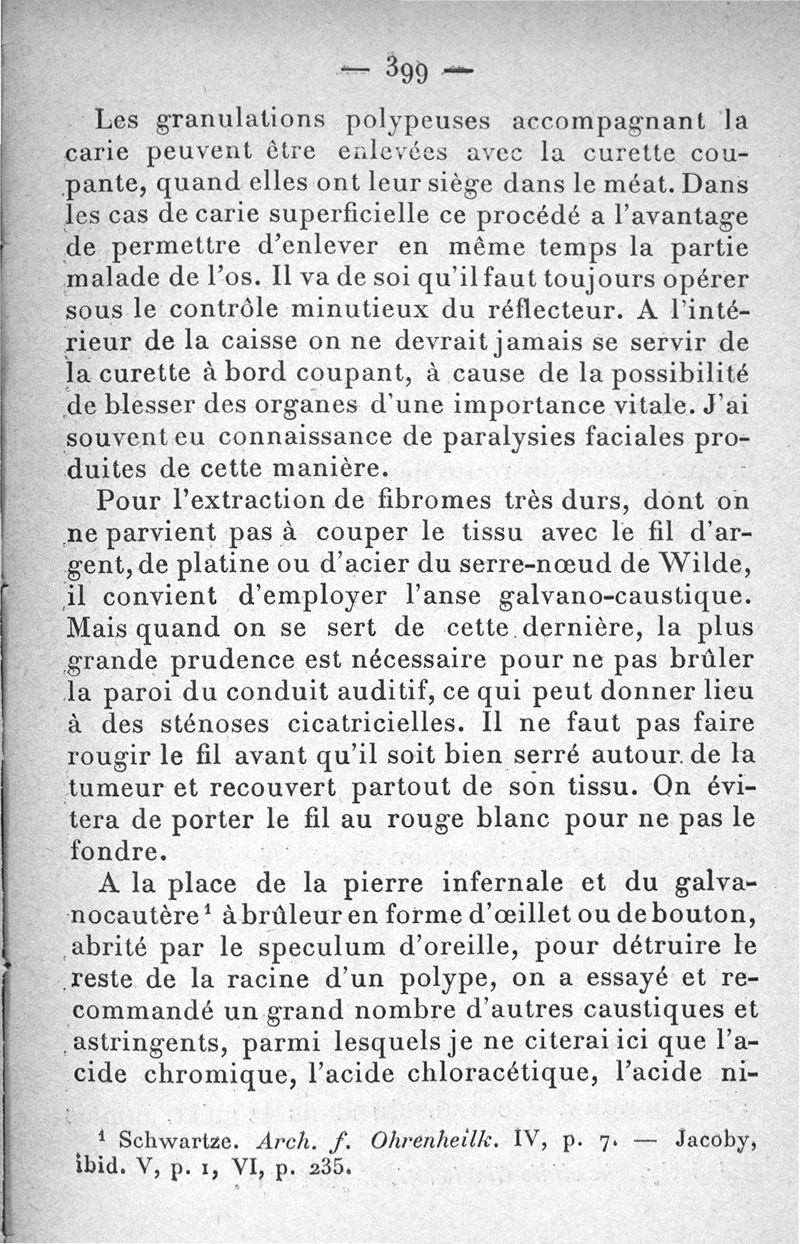 — 399 —

Les granulations polypeuses accompagnant la carie peuvent être enlevées avec la curette coupante, quand elles ont leur siège dans le méat. Dans les cas de carie superficielle ce procédé a l'avantage de permettre d'enlever en même temps la partie malade de l'os. Il va de soi qu'il faut toujours opérer sous le contrôle minutieux du réflecteur. A l'intérieur de la caisse on ne devrait jamais se servir de la curette à bord coupant, à cause de la possibilité de blesser des organes d'une importance vitale. J'ai souvent eu connaissance de paralysies faciales produites de cette manière.

Pour l'extraction de fibromes très durs, dont on ne parvient pas à couper le tissu avec le fil d'argent, de platine ou d'acier du serre-nœud de Wilde, il convient d'employer l'anse galvano-caustique. Mais quand on se sert de cette dernière, la plus grande prudence est nécessaire pour ne pas brûler la paroi du conduit auditif, ce qui peut donner lieu à des sténoses cicatricielles. Il ne faut pas faire rougir le fil avant qu'il soit bien serré autour de la tumeur et recouvert partout de son tissu. On évitera de porter le fil au rouge blanc pour ne pas le fondre.

A la place de la pierre infernale et du galvanocautère¹ à brûleur en forme d'œillet ou de bouton, abrité par le speculum d'oreille, pour détruire le reste de la racine d'un polype, on a essayé et recommandé un grand nombre d'autres caustiques et astringents, parmi lesquels je ne citerai ici que l'acide chromique, l'acide chloracétique, l'acide ni-

¹ Schwartze. Arch. f. Ohrenheilk. IV, p. 7. — Jacoby, ibid. V, p. 1, VI, p. 235.